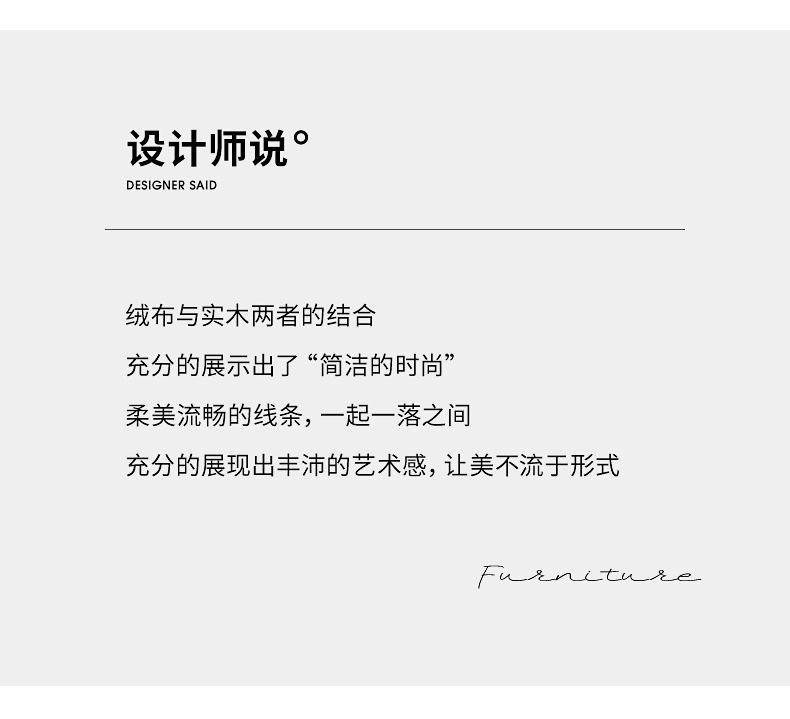 设计师说°
DESIGNER SAID

绒布与实木两者的结合

充分的展示出了“简洁的时尚”

柔美流畅的线条，一起一落之间

充分的展现出丰沛的艺术感，让美不流于形式

Furniture